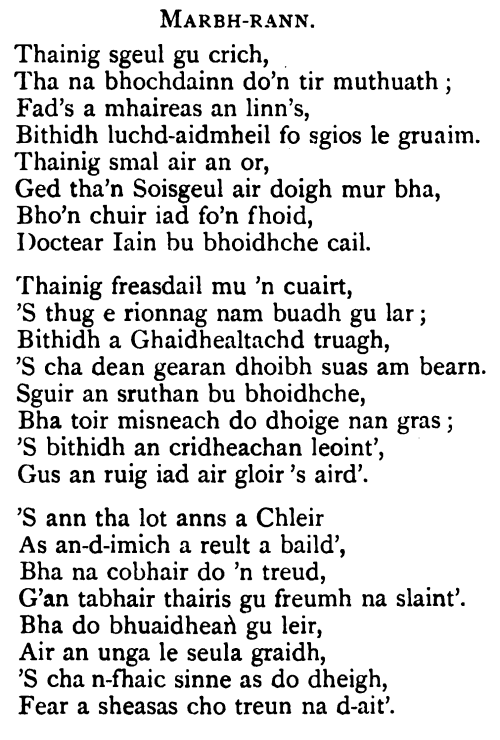 MARBH-RANN.

Thainig sgeul gu crich,
Tha na bhochdainn do'n tir muthuath ;
Fad's a mhaireas an linn's,
Bithidh luchd-aidmheil fo sgios le gruaim.
Thainig smal air an or,
Ged tha'n Soisgeul air doigh mur bha,
Bho'n chuir iad fo'n fhoid,
Doctear Iain bu bhoidhche cail.

Thainig freasdail mu 'n cuairt,
'S thug e rionnag nam buadh gu lar ;
Bithidh a Ghaidhealtachd truagh,
'S cha dean gearan dhoibh suas am bearn.
Sguir an sruthan bu bhoidhche,
Bha toir misneach do dhoige nan gras ;
'S bithidh an cridheachan leoint',
Gus an ruig iad air gloir 's aird'.

'S ann tha lot anns a Chleir
As an-d-imich a reult a baild',
Bha na cobhair do 'n treud,
G'an tabhair thairis gu freumh na slaint'.
Bha do bhuaidhean gu leir,
Air an unga le seula graidh,
'S cha n-fhaic sinne as do dheigh,
Fear a sheasas cho treun na d-ait'.